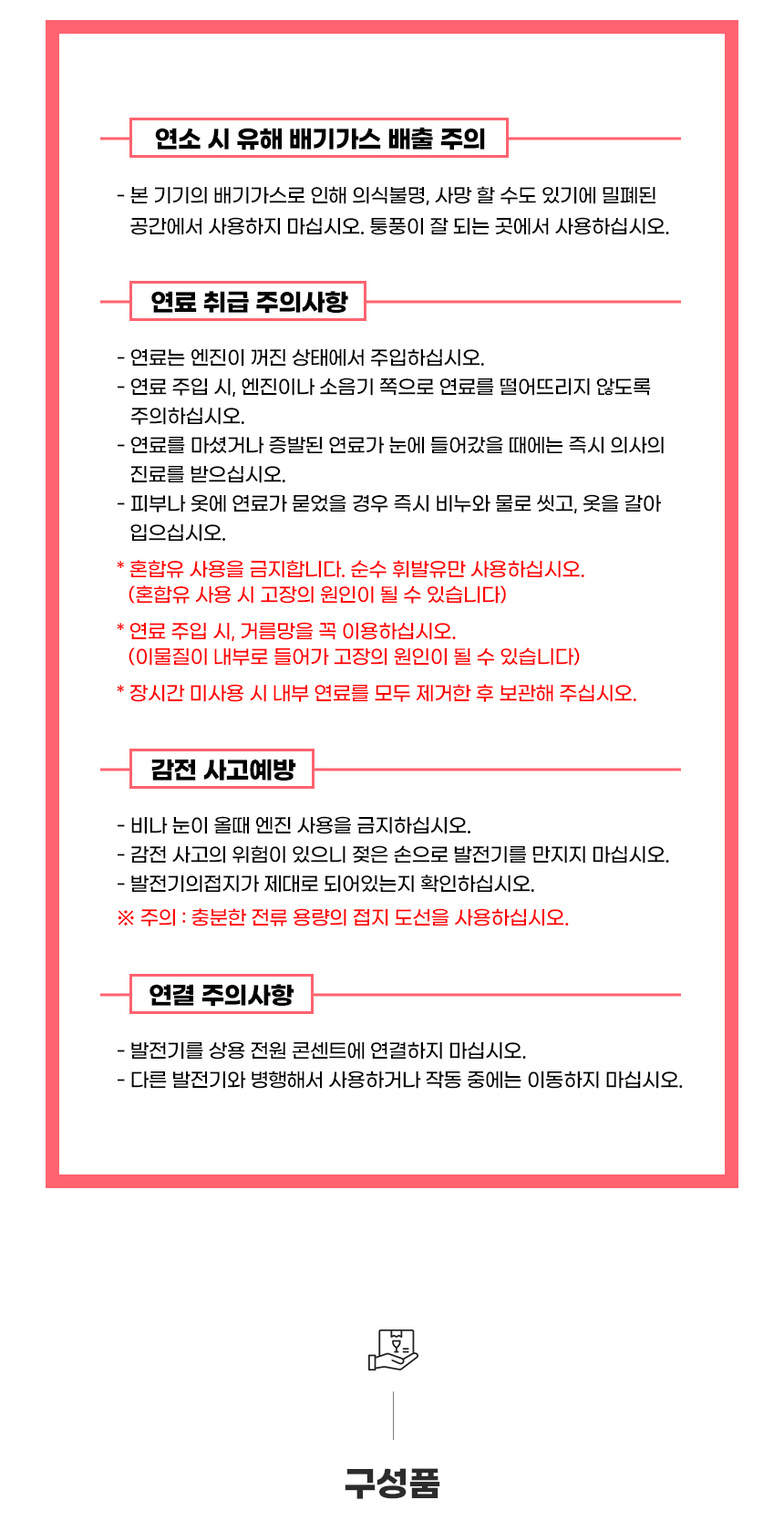 연소 시 유해 배기가스 배출 주의

- 본 기기의 배기가스로 인해 의식불명, 사망 할 수도 있기에 밀폐된 공간에서 사용하지 마십시오. 통풍이 잘 되는 곳에서 사용하십시오.

연료 취급 주의사항

- 연료는 엔진이 꺼진 상태에서 주입하십시오.
- 연료 주입 시, 엔진이나 소음기 쪽으로 연료를 떨어뜨리지 않도록 주의하십시오.
- 연료를 마셨거나 증발된 연료가 눈에 들어갔을 때에는 즉시 의사의 진료를 받으십시오.
- 피부나 옷에 연료가 묻었을 경우 즉시 비누와 물로 씻고, 옷을 갈아 입으십시오.

* 혼합유 사용을 금지합니다. 순수 휘발유만 사용하십시오. (혼합유 사용 시 고장의 원인이 될 수 있습니다)

* 연료 주입 시, 거름망을 꼭 이용하십시오. (이물질이 내부로 들어가 고장의 원인이 될 수 있습니다)

* 장시간 미사용 시 내부 연료를 모두 제거한 후 보관해 주십시오.

감전 사고예방

- 비나 눈이 올때 엔진 사용을 금지하십시오.
- 감전 사고의 위험이 있으니 젖은 손으로 발전기를 만지지 마십시오.
- 발전기의접지가 제대로 되어있는지 확인하십시오.

※ 주의 : 충분한 전류 용량의 접지 도선을 사용하십시오.

연결 주의사항

- 발전기를 상용 전원 콘센트에 연결하지 마십시오.
- 다른 발전기와 병행해서 사용하거나 작동 중에는 이동하지 마십시오.

구성품